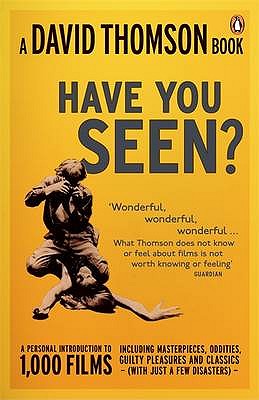 A DAVID THOMSON BOOK

HAVE YOU SEEN?

'Wonderful, wonderful, wonderful ... What Thomson does not know or feel about films is not worth knowing or feeling'
GUARDIAN

A PERSONAL INTRODUCTION TO
1,000 FILMS

INCLUDING MASTERPIECES, ODDITIES, GUILTY PLEASURES AND CLASSICS – (WITH JUST A FEW DISASTERS) –